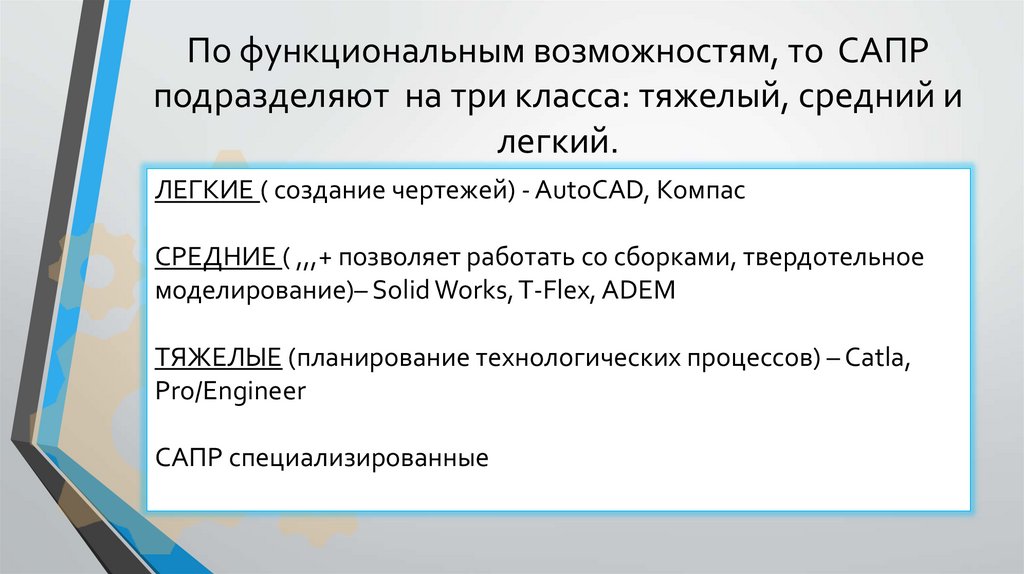 По функциональным возможностям, то САПР подразделяют на три класса: тяжелый, средний и легкий.

ЛЕГКИЕ ( создание чертежей) - AutoCAD, Компас

СРЕДНИЕ ( ,,,+ позволяет работать со сборками, твердотельное моделирование)– Solid Works, T-Flex, ADEM

ТЯЖЕЛЫЕ (планирование технологических процессов) – Catla, Pro/Engineer

САПР специализированные